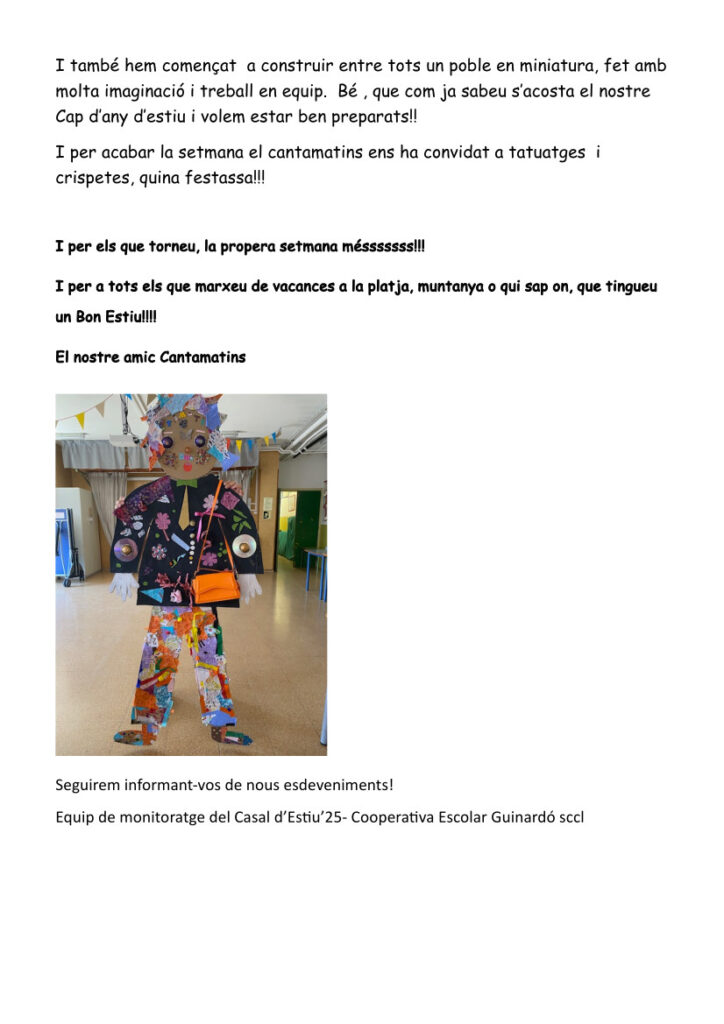 I també hem començat a construir entre tots un poble en miniatura, fet amb molta imaginació i treball en equip. Bé , que com ja sabeu s'acosta el nostre Cap d'any d'estiu i volem estar ben preparats!!

I per acabar la setmana el cantamatins ens ha convidat a tatuatges i crispetes, quina festassa!!!

I per els que torneu, la propera setmana mésssssss!!!

I per a tots els que marxeu de vacances a la platja, muntanya o qui sap on, que tingueu un Bon Estiu!!!!

El nostre amic Cantamatins

Seguirem informant-vos de nous esdeveniments!

Equip de monitoratge del Casal d'Estiu'25- Cooperativa Escolar Guinardó sccl